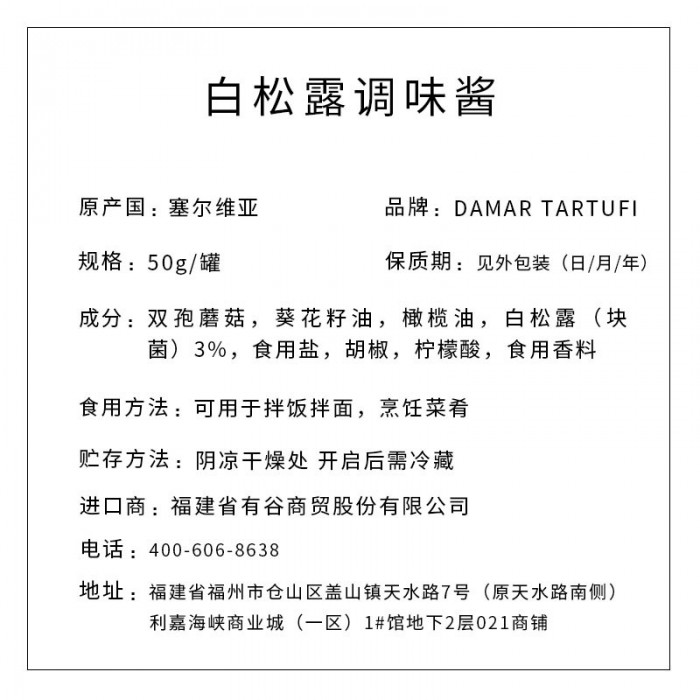 白松露调味酱

原产国：塞尔维亚

品牌：DAMAR TARTUFI

规格：50g/罐

保质期：见外包装（日/月/年）

成分：双孢蘑菇，葵花籽油，橄榄油，白松露（块菌）3%，食用盐，胡椒，柠檬酸，食用香料

食用方法：可用于拌饭拌面，烹饪菜肴

贮存方法：阴凉干燥处 开启后需冷藏

进口商：福建省有谷商贸股份有限公司

电话：400-606-8638

地址：福建省福州市仓山区盖山镇天水路7号（原天水路南侧）利嘉海峡商业城（一区）1#馆地下2层021商铺